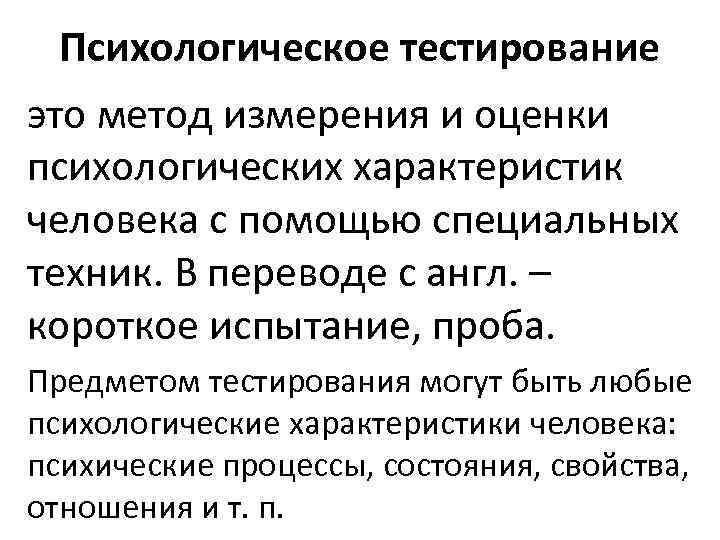 Психологическое тестирование

это метод измерения и оценки психологических характеристик человека с помощью специальных техник. В переводе с англ. – короткое испытание, проба.

Предметом тестирования могут быть любые психологические характеристики человека: психические процессы, состояния, свойства, отношения и т. п.